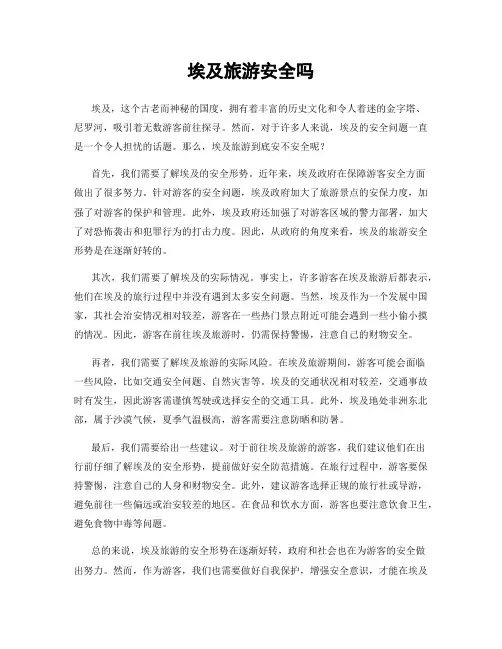 埃及旅游安全吗

埃及，这个古老而神秘的国度，拥有着丰富的历史文化和令人着迷的金字塔、尼罗河，吸引着无数游客前往探寻。然而，对于许多人来说，埃及的安全问题一直是一个令人担忧的话题。那么，埃及旅游到底安不安全呢？

首先，我们需要了解埃及的安全形势。近年来，埃及政府在保障游客安全方面做出了很多努力。针对游客的安全问题，埃及政府加大了旅游景点的安保力度，加强了对游客的保护和管理。此外，埃及政府还加强了对游客区域的警力部署，加大了对恐怖袭击和犯罪行为的打击力度。因此，从政府的角度来看，埃及的旅游安全形势是在逐渐好转的。

其次，我们需要了解埃及的实际情况。事实上，许多游客在埃及旅游后都表示，他们在埃及的旅行过程中并没有遇到太多安全问题。当然，埃及作为一个发展中国家，其社会治安情况相对较差，游客在一些热门景点附近可能会遇到一些小偷小摸的情况。因此，游客在前往埃及旅游时，仍需保持警惕，注意自己的财物安全。

再者，我们需要了解埃及旅游的实际风险。在埃及旅游期间，游客可能会面临一些风险，比如交通安全问题、自然灾害等。埃及的交通状况相对较差，交通事故时有发生，因此游客需谨慎驾驶或选择安全的交通工具。此外，埃及地处非洲东北部，属于沙漠气候，夏季气温极高，游客需要注意防晒和防暑。

最后，我们需要给出一些建议。对于前往埃及旅游的游客，我们建议他们在出行前仔细了解埃及的安全形势，提前做好安全防范措施。在旅行过程中，游客要保持警惕，注意自己的人身和财物安全。此外，建议游客选择正规的旅行社或导游，避免前往一些偏远或治安较差的地区。在食品和饮水方面，游客也要注意饮食卫生，避免食物中毒等问题。

总的来说，埃及旅游的安全形势在逐渐好转，政府和社会也在为游客的安全做出努力。然而，作为游客，我们也需要做好自我保护，增强安全意识，才能在埃及